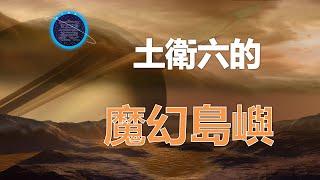 土衛六的

魔幻島嶼